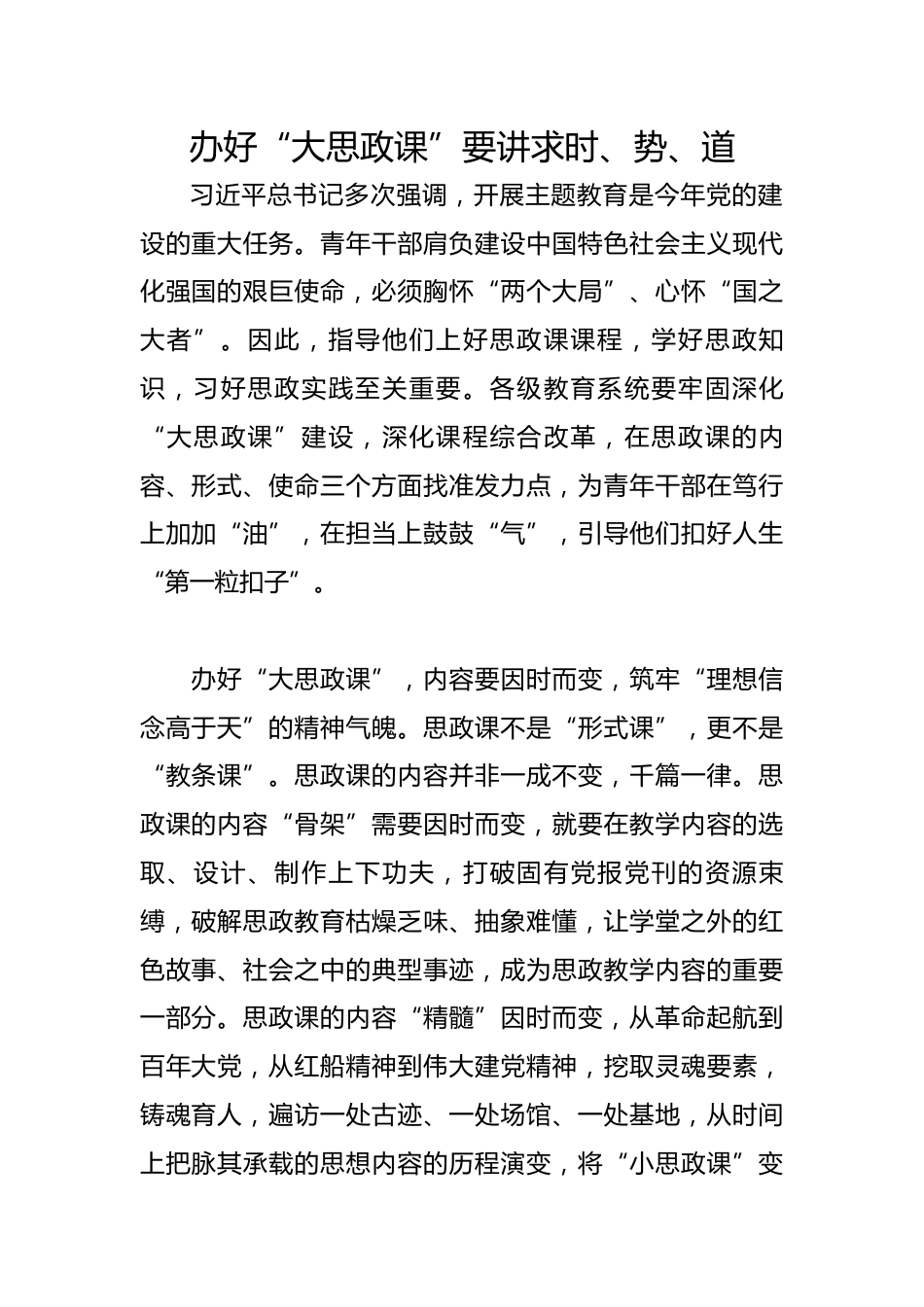 办好“大思政课”要讲求时、势、道

习近平总书记多次强调，开展主题教育是今年党的建设的重大任务。青年干部肩负建设中国特色社会主义现代化强国的艰巨使命，必须胸怀“两个大局”、心怀“国之大者”。因此，指导他们上好思政课课程，学好思政知识，习好思政实践至关重要。各级教育系统要牢固深化“大思政课”建设，深化课程综合改革，在思政课的内容、形式、使命三个方面找准发力点，为青年干部在笃行上加加“油”，在担当上鼓鼓“气”，引导他们扣好人生“第一粒扣子”。

办好“大思政课”，内容要因时而变，筑牢“理想信念高于天”的精神气魄。思政课不是“形式课”，更不是“教条课”。思政课的内容并非一成不变，千篇一律。思政课的内容“骨架”需要因时而变，就要在教学内容的选取、设计、制作上下功夫，打破固有党报党刊的资源束缚，破解思政教育枯燥乏味、抽象难懂，让学堂之外的红色故事、社会之中的典型事迹，成为思政教学内容的重要一部分。思政课的内容“精髓”因时而变，从革命起航到百年大党，从红船精神到伟大建党精神，挖取灵魂要素，铸魂育人，遍访一处古迹、一处场馆、一处基地，从时间上把脉其承载的思想内容的历程演变，将“小思政课”变